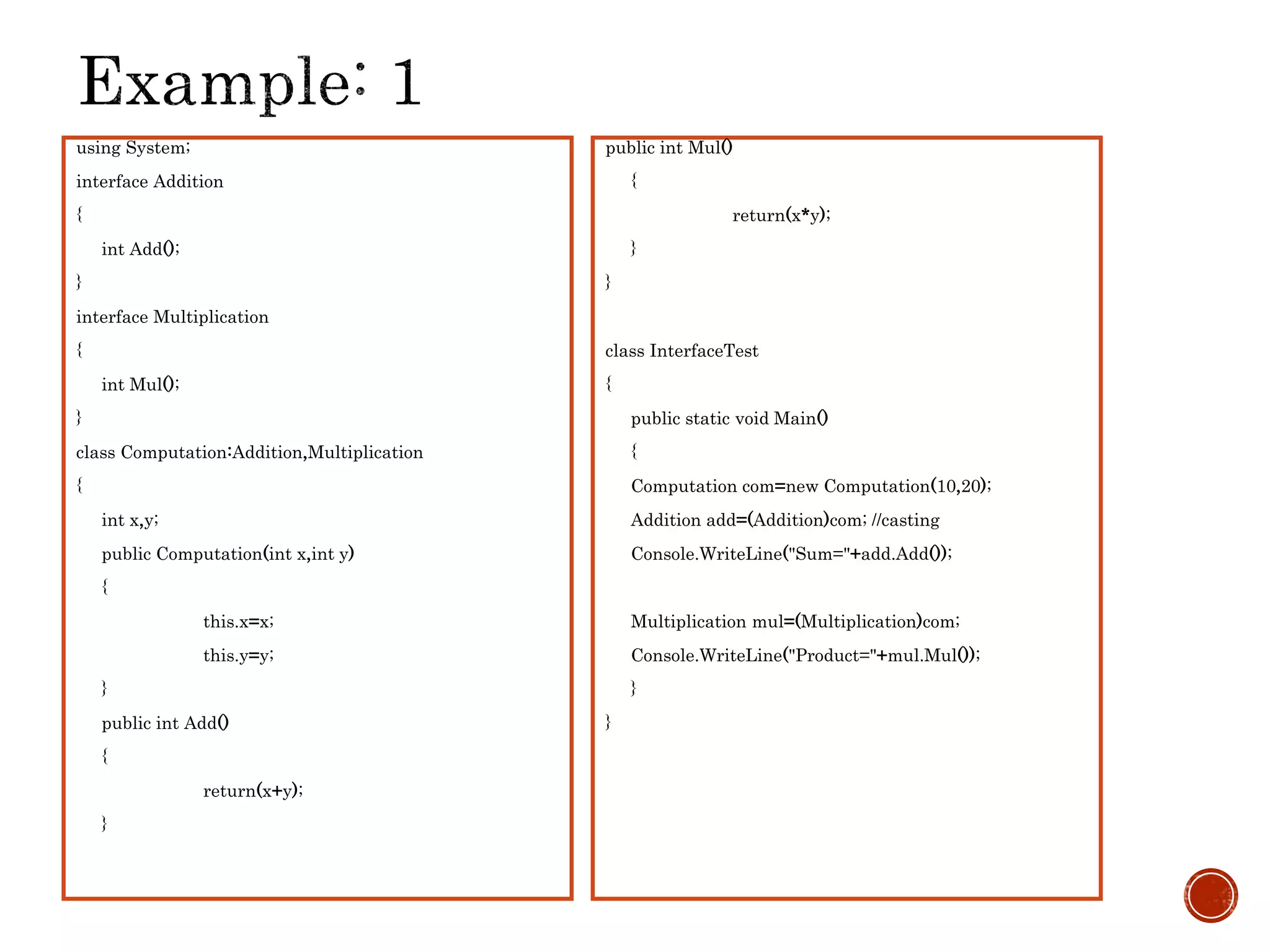 Example: 1

using System;
interface Addition
{
int Add();
}
interface Multiplication
{
int Mul();
}
class Computation:Addition,Multiplication
{
int x,y;
public Computation(int x,int y)
{
this.x=x;
this.y=y;
}
public int Add()
{
return(x+y);
}

public int Mul()
{
return(x*y);
}
}

class InterfaceTest
{
public static void Main()
{
Computation com=new Computation(10,20);
Addition add=(Addition)com; //casting
Console.WriteLine("Sum="+add.Add());

Multiplication mul=(Multiplication)com;
Console.WriteLine("Product="+mul.Mul());
}
}